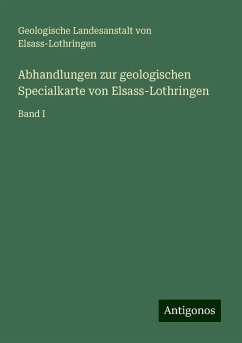 Geologische Landesanstalt von Elsass-Lothringen

Abhandlungen zur geologischen Specialkarte von Elsass-Lothringen

Band I

Antigonos